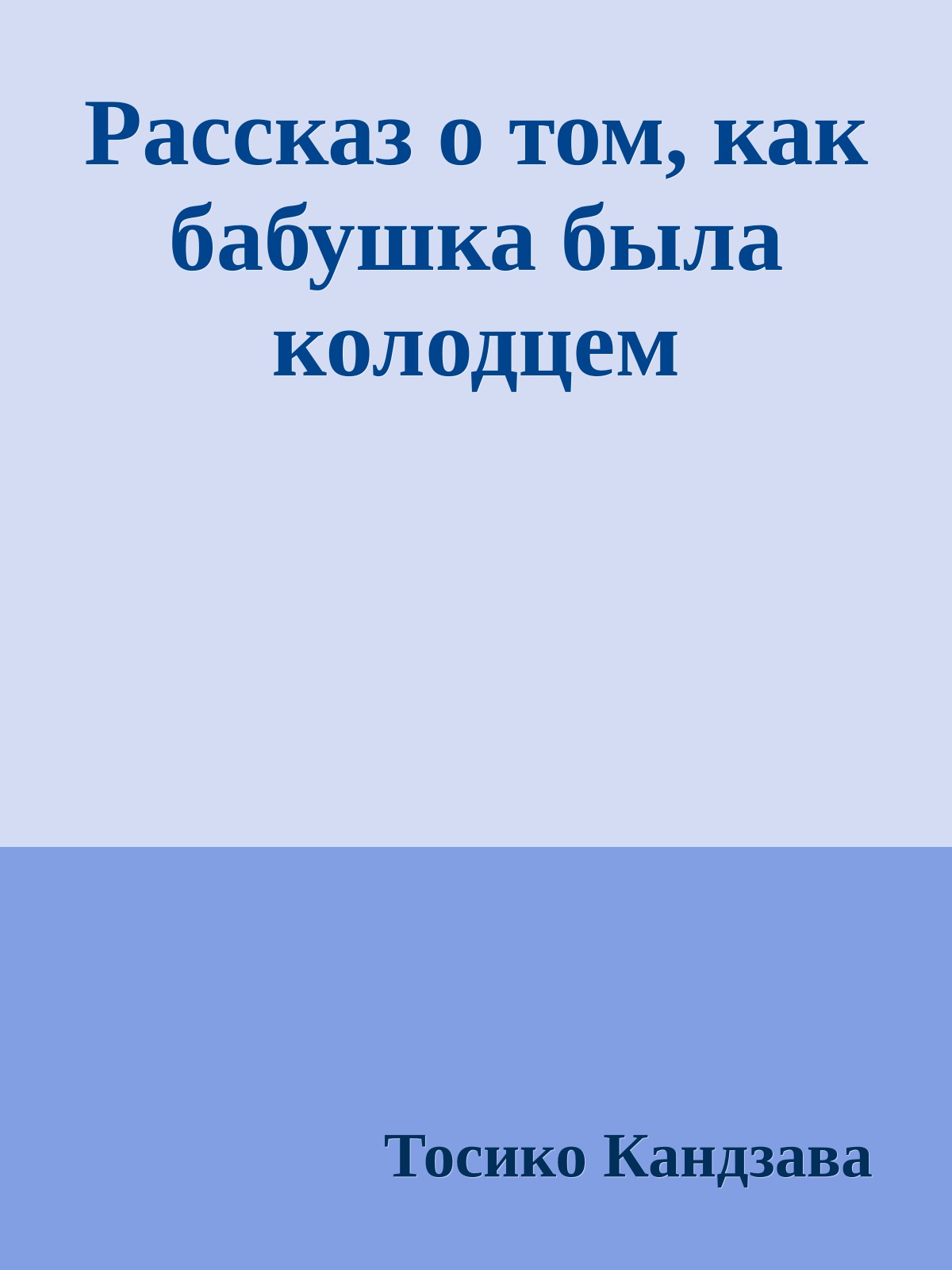 Рассказ о том, как бабушка была колодцем

Тосико Кандзава